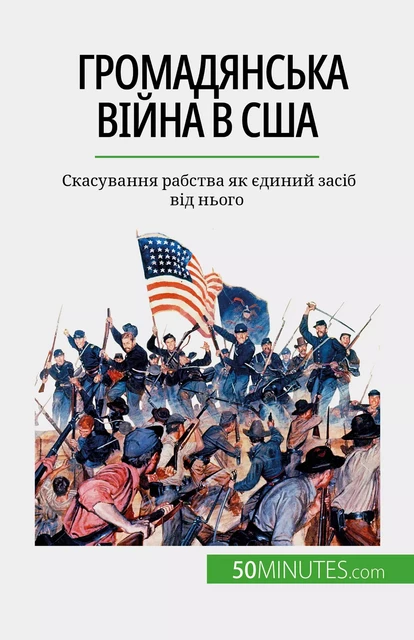 ГРОМАДЯНСЬКА ВІЙНА В США

Скасування рабства як єдиний засіб від нього

50MINUTES.com